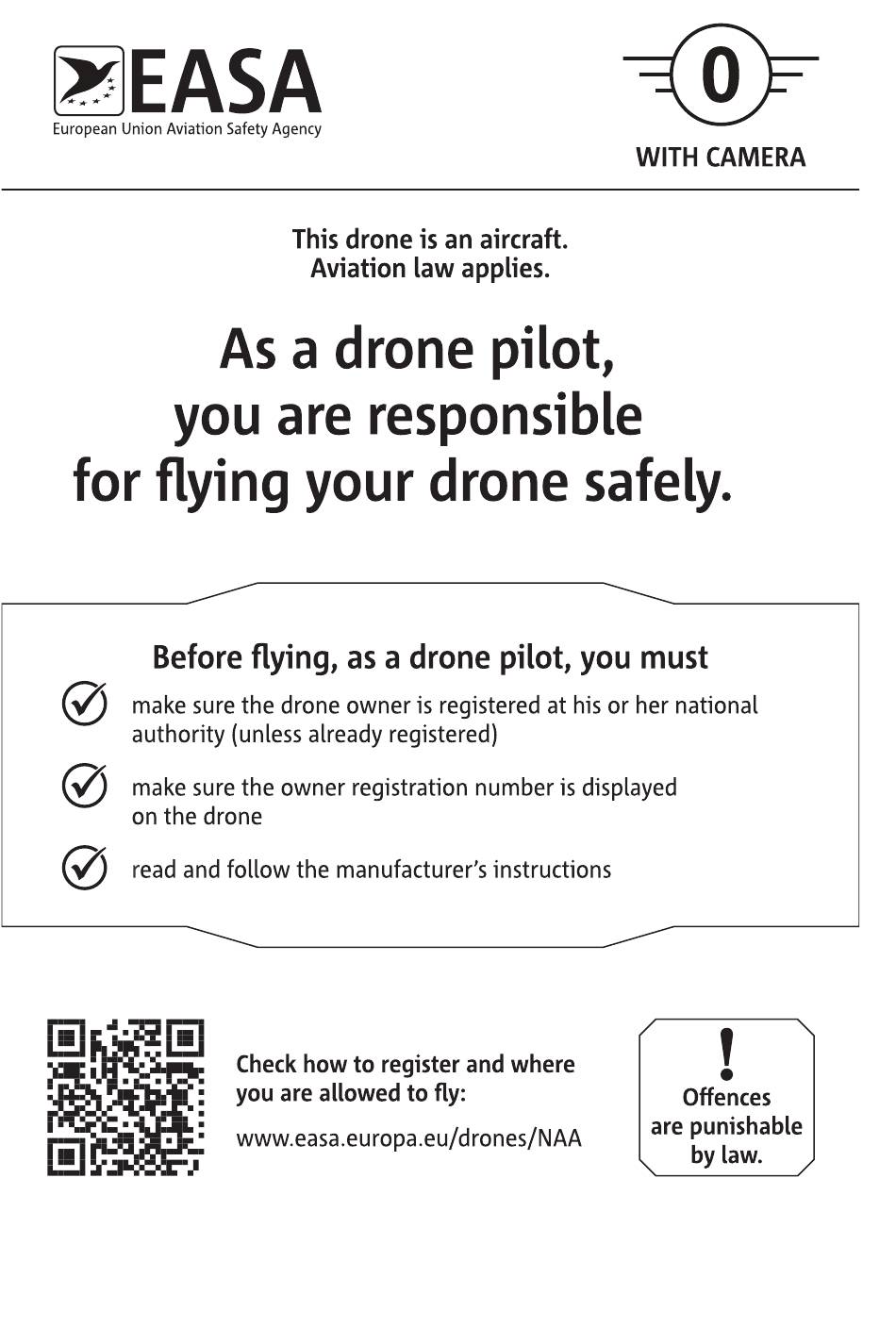 EASA
European Union Aviation Safety Agency

0
WITH CAMERA

This drone is an aircraft.
Aviation law applies.

As a drone pilot,
you are responsible
for flying your drone safely.

Before flying, as a drone pilot, you must

✓ make sure the drone owner is registered at his or her national authority (unless already registered)

✓ make sure the owner registration number is displayed on the drone

✓ read and follow the manufacturer's instructions

Check how to register and where you are allowed to fly:

www.easa.europa.eu/drones/NAA

!
Offences
are punishable
by law.